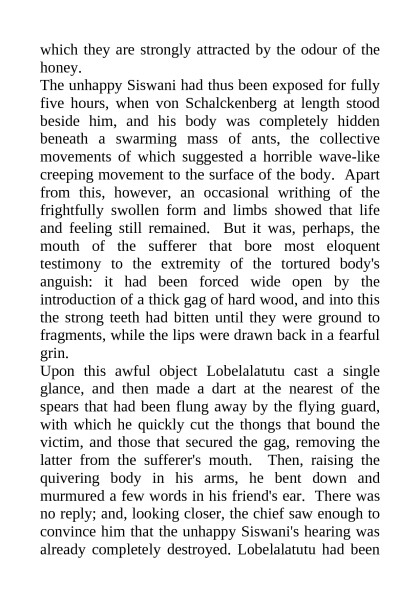 which they are strongly attracted by the odour of the honey.
The unhappy Siswani had thus been exposed for fully five hours, when von Schalckenberg at length stood beside him, and his body was completely hidden beneath a swarming mass of ants, the collective movements of which suggested a horrible wave-like creeping movement to the surface of the body. Apart from this, however, an occasional writhing of the frightfully swollen form and limbs showed that life and feeling still remained. But it was, perhaps, the mouth of the sufferer that bore most eloquent testimony to the extremity of the tortured body's anguish: it had been forced wide open by the introduction of a thick gag of hard wood, and into this the strong teeth had bitten until they were ground to fragments, while the lips were drawn back in a fearful grin.
Upon this awful object Lobelalatutu cast a single glance, and then made a dart at the nearest of the spears that had been flung away by the flying guard, with which he quickly cut the thongs that bound the victim, and those that secured the gag, removing the latter from the sufferer's mouth. Then, raising the quivering body in his arms, he bent down and murmured a few words in his friend's ear. There was no reply; and, looking closer, the chief saw enough to convince him that the unhappy Siswani's hearing was already completely destroyed. Lobelalatutu had been